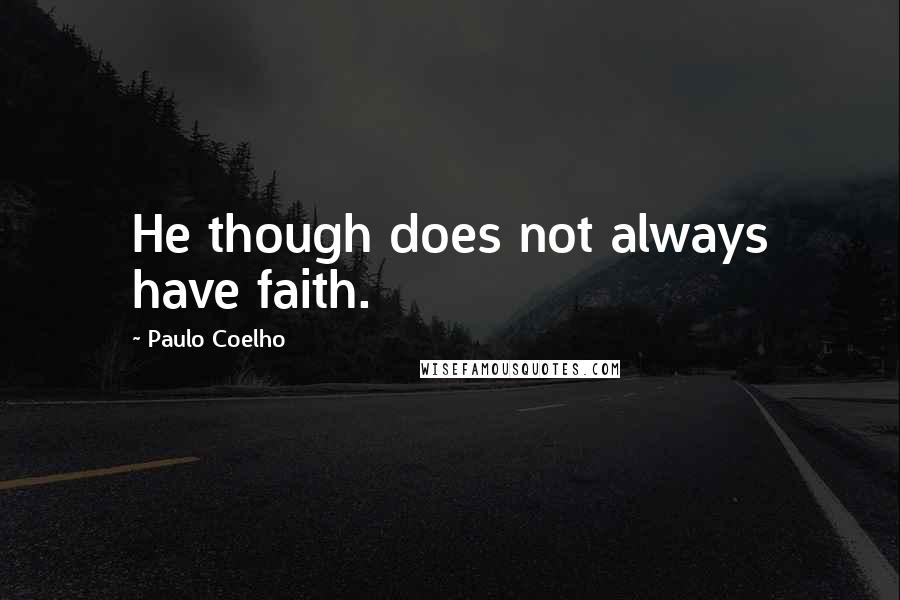 He though does not always have faith.

~ Paulo Coelho

WISEFAMOUSQUOTES.COM